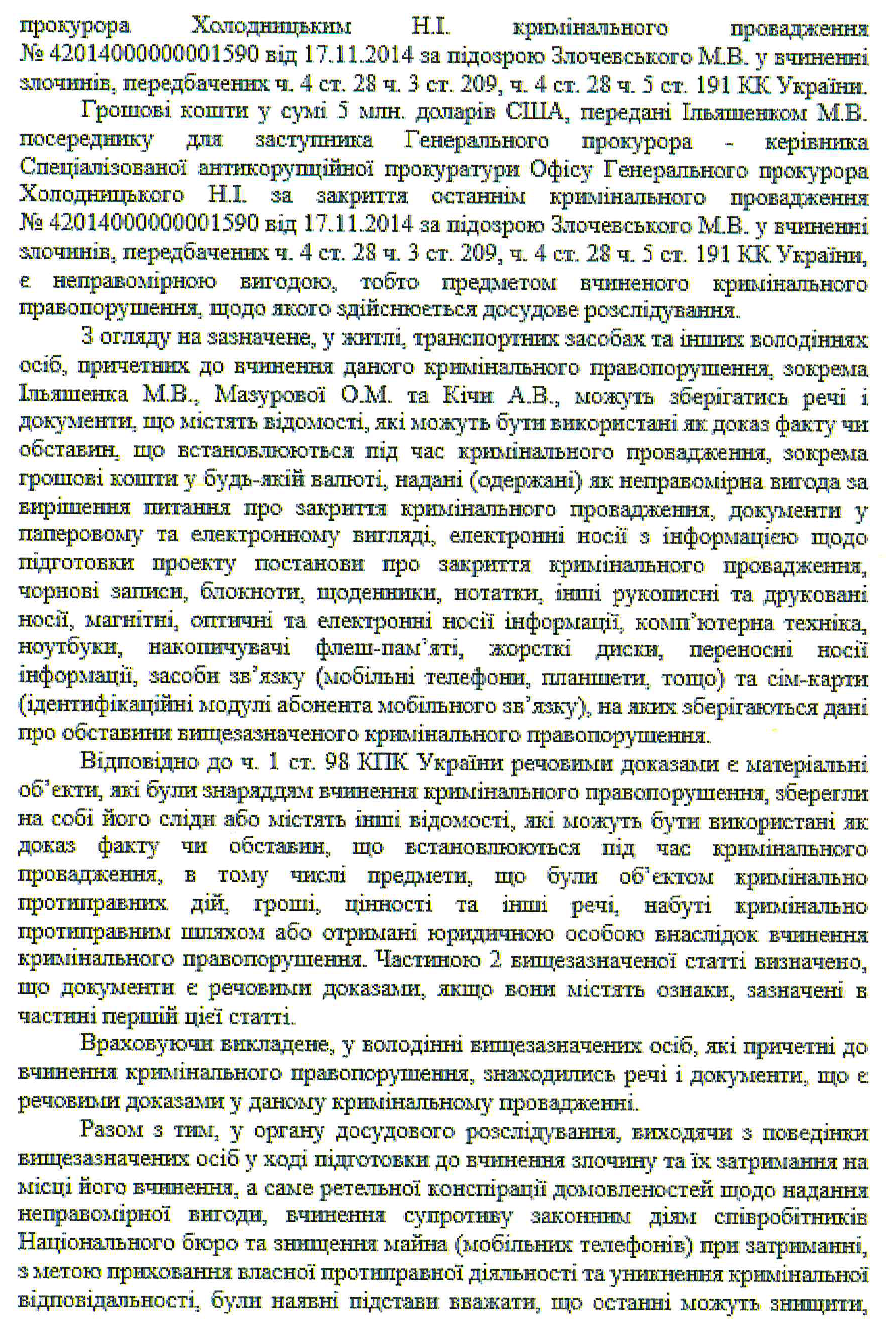 прокурора Холодницьким Н.І. кримінального провадження № 42014000000001590 від 17.11.2014 за підозрою Злочевського М.В. у вчиненні злочинів, передбачених ч. 4 ст. 28 ч. 3 ст. 209, ч. 4 ст. 28 ч. 5 ст. 191 КК України.

Грошові кошти у сумі 5 млн. доларів США, передані Ільяшенком М.В. посереднику для заступника Генерального прокурора - керівника Спеціалізованої антикорупційної прокуратури Офісу Генерального прокурора Холодницького Н.І. за закриття останнім кримінального провадження № 42014000000001590 від 17.11.2014 за підозрою Злочевського М.В. у вчиненні злочинів, передбачених ч. 4 ст. 28 ч. 3 ст. 209, ч. 4 ст. 28 ч. 5 ст. 191 КК України, є неправомірною вигодою, тобто предметом вчиненого кримінального правопорушення, щодо якого здійснюється досудове розслідування.

З огляду на зазначене, у житлі, транспортних засобах та інших володіннях осіб, причетних до вчинення даного кримінального правопорушення, зокрема Ільяшенка М.В., Мазурової О.М. та Кічи А.В., можуть зберігатись речі і документи, що містять відомості, які можуть бути використані як доказ факту чи обставин, що встановлюються під час кримінального провадження, зокрема грошові кошти у будь-якій валюті, надані (одержані) як неправомірна вигода за вирішення питання про закриття кримінального провадження, документи у паперовому та електронному вигляді, електронні носії з інформацією щодо підготовки проекту постанови про закриття кримінального провадження, чорнові записи, блокноти, щоденники, нотатки, інші рукописні та друковані носії, магнітні, оптичні та електронні носії інформації, комп'ютерна техніка, ноутбуки, накопичувачі флеш-пам'яті, жорсткі диски, переносні носії інформації, засоби зв'язку (мобільні телефони, планшети, тощо) та сім-карти (ідентифікаційні модулі абонента мобільного зв'язку), на яких зберігаються дані про обставини вищезазначеного кримінального правопорушення.

Відповідно до ч. 1 ст. 98 КПК України речовими доказами є матеріальні об'єкти, які були знаряддям вчинення кримінального правопорушення, зберегли на собі його сліди або містять інші відомості, які можуть бути використані як доказ факту чи обставин, що встановлюються під час кримінального провадження, в тому числі предмети, що були об'єктом кримінально протиправних дій, гроші, цінності та інші речі, набуті кримінально протиправним шляхом або отримані юридичною особою внаслідок вчинення кримінального правопорушення. Частиною 2 вищезазначеної статті визначено, що документи є речовими доказами, якщо вони містять ознаки, зазначені в частині першій цієї статті.

Враховуючи викладене, у володінні вищезазначених осіб, які причетні до вчинення кримінального правопорушення, знаходились речі і документи, що є речовими доказами у даному кримінальному провадженні.

Разом з тим, у органу досудового розслідування, виходячи з поведінки вищезазначених осіб у ході підготовки до вчинення злочину та їх затримання на місці його вчинення, а саме ретельної конспірації домовленостей щодо надання неправомірної вигоди, вчинення супротиву законним діям співробітників Національного бюро та знищення майна (мобільних телефонів) при затриманні, з метою приховання власної протиправної діяльності та уникнення кримінальної відповідальності, були наявні підстави вважати, що останні можуть знищити,